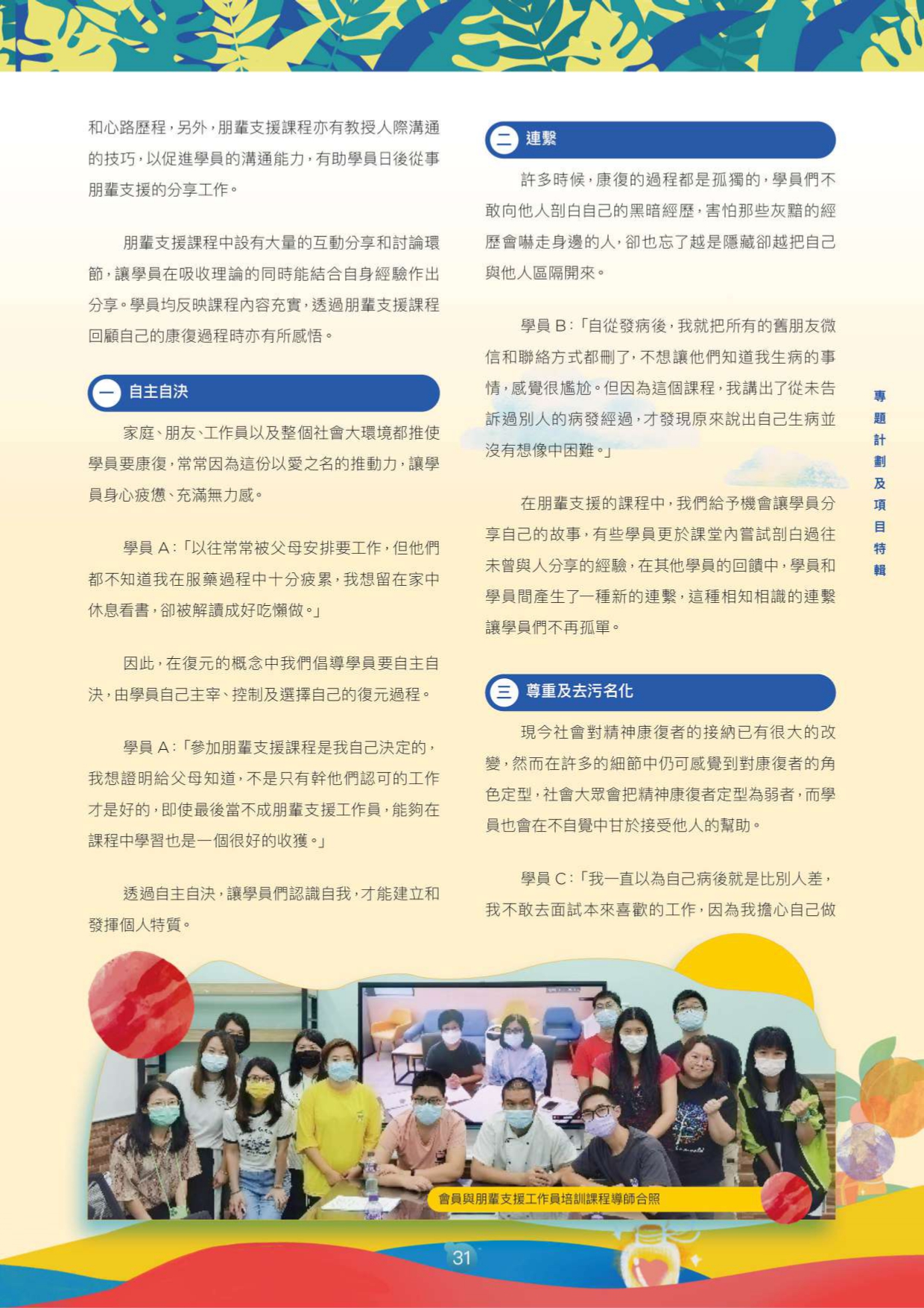 和心路歷程，另外，朋輩支援課程亦有教授人際溝通的技巧，以促進學員的溝通能力，有助學員日後從事朋輩支援的分享工作。

朋輩支援課程中設有大量的互動分享和討論環節，讓學員在吸收理論的同時能結合自身經驗作出分享。學員均反映課程內容充實，透過朋輩支援課程回顧自己的康復過程時亦有所感悟。

一 自主自決

家庭、朋友、工作員以及整個社會大環境都推使學員要康復，常常因為這份以愛之名的推動力，讓學員身心疲憊、充滿無力感。

學員 A：「以往常常被父母安排要工作，但他們都不知道我在服藥過程中十分疲累，我想留在家中休息看書，卻被解讀成好吃懶做。」

因此，在復元的概念中我們倡導學員要自主自決，由學員自己主宰、控制及選擇自己的復元過程。

學員 A：「參加朋輩支援課程是我自己決定的，我想證明給父母知道，不是只有幹他們認可的工作才是好的，即使最後當不成朋輩支援工作員，能夠在課程中學習也是一個很好的收獲。」

透過自主自決，讓學員們認識自我，才能建立和發揮個人特質。

二 連繫

許多時候，康復的過程都是孤獨的，學員們不敢向他人剖白自己的黑暗經歷，害怕那些灰黯的經歷會嚇走身邊的人，卻也忘了越是隱藏卻越把自己與他人區隔開來。

學員 B：「自從發病後，我就把所有的舊朋友微信和聯絡方式都刪了，不想讓他們知道我生病的事情，感覺很尷尬。但因為這個課程，我講出了從未告訴過別人的病發經過，才發現原來說出自己生病並沒有想像中困難。」

在朋輩支援的課程中，我們給予機會讓學員分享自己的故事，有些學員更於課堂內嘗試剖白過往未曾與人分享的經驗，在其他學員的回饋中，學員和學員間產生了一種新的連繫，這種相知相識的連繫讓學員們不再孤單。

三 尊重及去污名化

現今社會對精神康復者的接納已有很大的改變，然而在許多的細節中仍可感覺到對康復者的角色定型，社會大眾會把精神康復者定型為弱者，而學員也會在不自覺中甘於接受他人的幫助。

學員 C：「我一直以為自己病後就是比別人差，我不敢去面試本來喜歡的工作，因為我擔心自己做

專題計劃及項目特輯

會員與朋輩支援工作員培訓課程導師合照

31